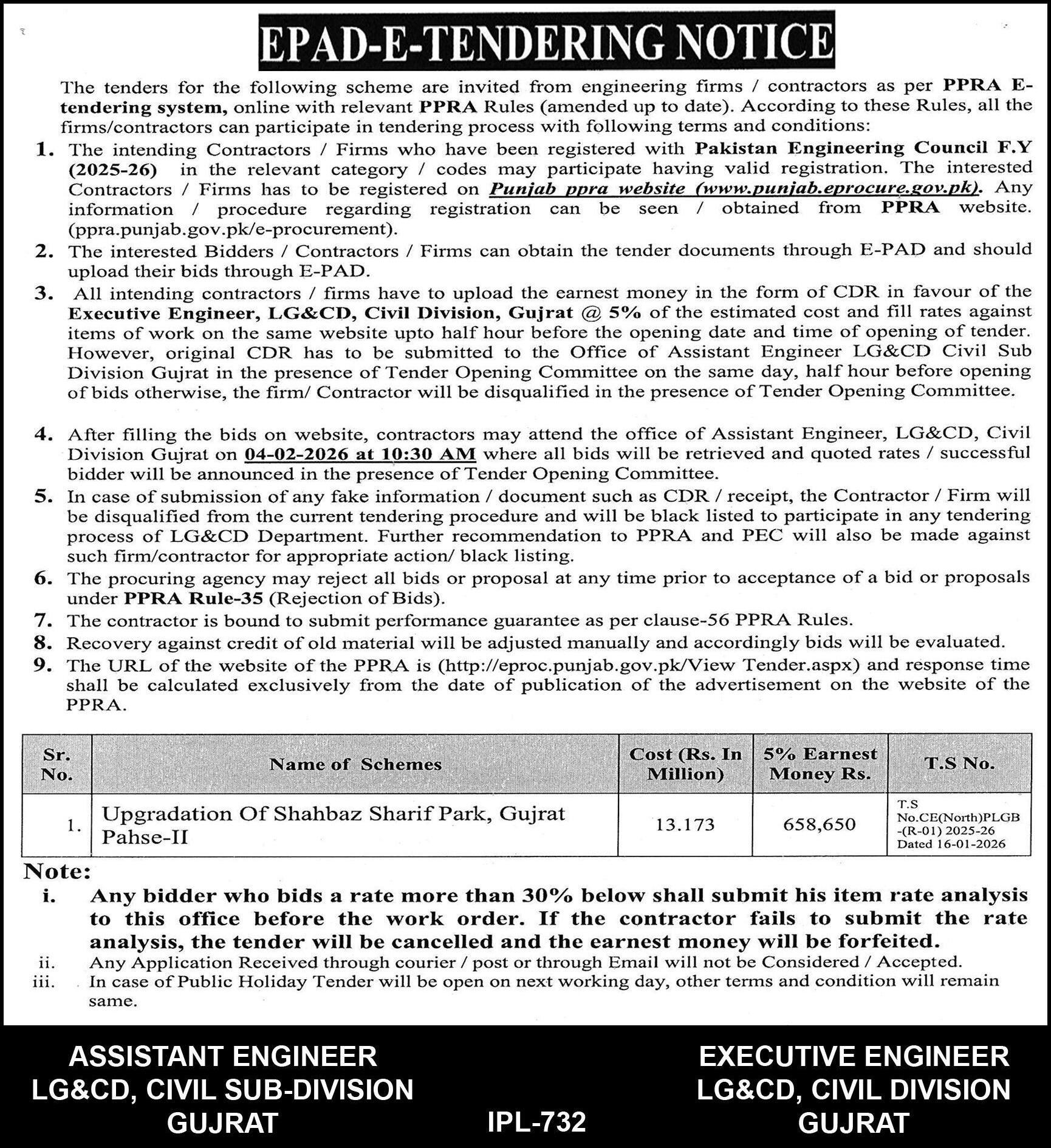 EPAD-E-TENDERING NOTICE

The tenders for the following scheme are invited from engineering firms / contractors as per PPRA E-tendering system, online with relevant PPRA Rules (amended up to date). According to these Rules, all the firms/contractors can participate in tendering process with following terms and conditions:

1. The intending Contractors / Firms who have been registered with Pakistan Engineering Council F.Y (2025-26) in the relevant category / codes may participate having valid registration. The interested Contractors / Firms has to be registered on Punjab ppra website (www.punjab.eprocure.gov.pk). Any information / procedure regarding registration can be seen / obtained from PPRA website. (ppra.punjab.gov.pk/e-procurement).

2. The interested Bidders / Contractors / Firms can obtain the tender documents through E-PAD and should upload their bids through E-PAD.

3. All intending contractors / firms have to upload the earnest money in the form of CDR in favour of the Executive Engineer, LG&CD, Civil Division, Gujrat @ 5% of the estimated cost and fill rates against items of work on the same website upto half hour before the opening date and time of opening of tender. However, original CDR has to be submitted to the Office of Assistant Engineer LG&CD Civil Sub Division Gujrat in the presence of Tender Opening Committee on the same day, half hour before opening of bids otherwise, the firm/ Contractor will be disqualified in the presence of Tender Opening Committee.

4. After filling the bids on website, contractors may attend the office of Assistant Engineer, LG&CD, Civil Division Gujrat on 04-02-2026 at 10:30 AM where all bids will be retrieved and quoted rates / successful bidder will be announced in the presence of Tender Opening Committee.

5. In case of submission of any fake information / document such as CDR / receipt, the Contractor / Firm will be disqualified from the current tendering procedure and will be black listed to participate in any tendering process of LG&CD Department. Further recommendation to PPRA and PEC will also be made against such firm/contractor for appropriate action/ black listing.

6. The procuring agency may reject all bids or proposal at any time prior to acceptance of a bid or proposals under PPRA Rule-35 (Rejection of Bids).

7. The contractor is bound to submit performance guarantee as per clause-56 PPRA Rules.

8. Recovery against credit of old material will be adjusted manually and accordingly bids will be evaluated.

9. The URL of the website of the PPRA is (http://eproc.punjab.gov.pk/View Tender.aspx) and response time shall be calculated exclusively from the date of publication of the advertisement on the website of the PPRA.

| Sr. No. | Name of Schemes | Cost (Rs. In Million) | 5% Earnest Money Rs. | T.S No. |
|---|---|---|---|---|
| 1. | Upgradation Of Shahbaz Sharif Park, Gujrat Pahse-II | 13.173 | 658,650 | T.S No.CE(North)PLGB -(R-01) 2025-26 Dated 16-01-2026 |

Note:
i. Any bidder who bids a rate more than 30% below shall submit his item rate analysis to this office before the work order. If the contractor fails to submit the rate analysis, the tender will be cancelled and the earnest money will be forfeited.
ii. Any Application Received through courier / post or through Email will not be Considered / Accepted.
iii. In case of Public Holiday Tender will be open on next working day, other terms and condition will remain same.

ASSISTANT ENGINEER
LG&CD, CIVIL SUB-DIVISION
GUJRAT

IPL-732

EXECUTIVE ENGINEER
LG&CD, CIVIL DIVISION
GUJRAT